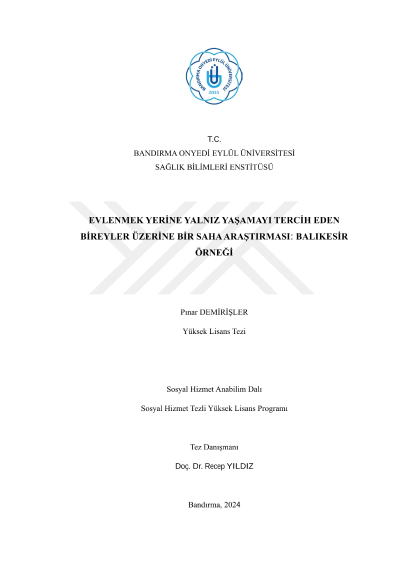 BANDIRMA ONYEDİ EYLÜL ÜNİVERSİTESİ
2015

T.C.
BANDIRMA ONYEDİ EYLÜL ÜNİVERSİTESİ
SAĞLIK BİLİMLERİ ENSTİTÜSÜ

EVLENMEK YERİNE YALNIZ YAŞAMAYI TERCİH EDEN BİREYLER ÜZERİNE BİR SAHA ARAŞTIRMASI: BALIKESİR ÖRNEĞİ

Pınar DEMİRİŞLER

Yüksek Lisans Tezi

Sosyal Hizmet Anabilim Dalı

Sosyal Hizmet Tezli Yüksek Lisans Programı

Tez Danışmanı

Doç. Dr. Recep YILDIZ

Bandırma, 2024